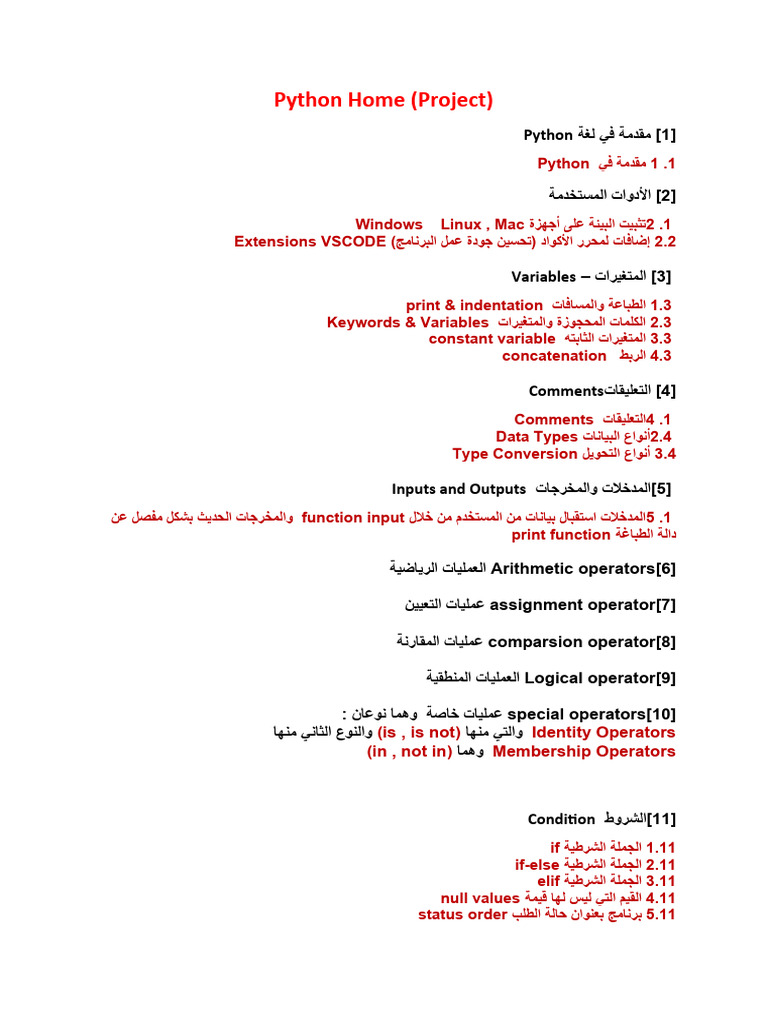 Python Home (Project)

[1] مقدمة في لغة Python

1. 1 مقدمة في Python

[2] الأدوات المستخدمة

1. 2تثبيت البيئة على أجهزة Windows Linux , Mac
2.2 إضافات لمحرر الأكواد (تحسين جودة عمل البرنامج) Extensions VSCODE

[3] المتغيرات – Variables

1.3 الطباعة والمسافات print & indentation
2.3 الكلمات المحجوزة والمتغيرات Keywords & Variables
3.3 المتغيرات الثابته constant variable
4.3 الربط concatenation

[4] التعليقاتComments

1. 4التعليقات Comments
2.4أنواع البيانات Data Types
3.4 أنواع التحويل Type Conversion

[5]المدخلات والمخرجات Inputs and Outputs

1. 5المدخلات استقبال بيانات من المستخدم من خلال function input والمخرجات الحديث بشكل مفصل عن دالة الطباعة print function

[6]Arithmetic operators العمليات الرياضية

[7]assignment operator عمليات التعيين

[8]comparsion operator عمليات المقارنة

[9]Logical operator العمليات المنطقية

[10]special operators عمليات خاصة وهما نوعان :
Identity Operators والتي منها (is , is not) والنوع الثاني منها
Membership Operators وهما (in , not in)

[11]الشروط Condition

1.11 الجملة الشرطية if
2.11 الجملة الشرطية if-else
3.11 الجملة الشرطية elif
4.11 القيم التي ليس لها قيمة null values
5.11 برنامج بعنوان حالة الطلب status order